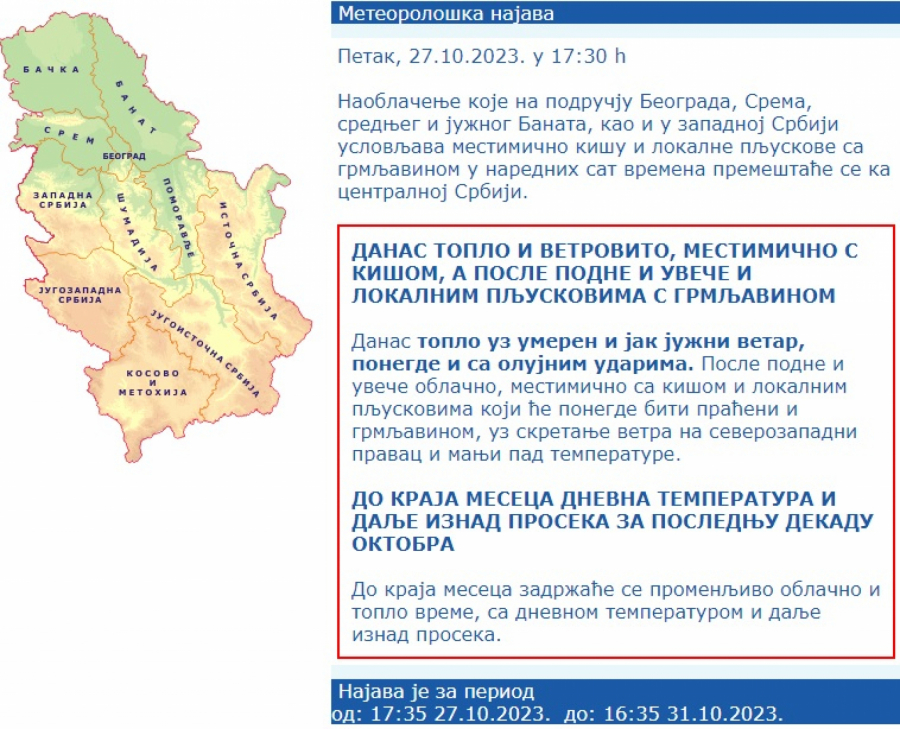 БАЧКА
БАНАТ
СРЕМ
БЕОГРАД
ЗАПАДНА СРБИЈА
ШУМАДИЈА
ПОМОРАВЉЕ
ИСТОЧНА СРБИЈА
ЈУГОЗАПАДНА СРБИЈА
ЈУГОИСТОЧНА СРБИЈА
КОСОВО И МЕТОХИЈА

Метеоролошка најава

Петак, 27.10.2023. у 17:30 h

Наоблачење које на подручју Београда, Срема, средњег и јужног Баната, као и у западној Србији условљава местимично кишу и локалне пљускове са грмљавином у наредних сат времена премештаће се ка централној Србији.

ДАНАС ТОПЛО И ВЕТРОВИТО, МЕСТИМИЧНО С КИШОМ, А ПОСЛЕ ПОДНЕ И УВЕЧЕ И ЛОКАЛНИМ ПЉУСКОВИМА С ГРМЉАВИНОМ

Данас топло уз умерен и јак јужни ветар, понегде и са олујним ударима. После подне и увече облачно, местимично са кишом и локалним пљусковима који ће понегде бити праћени и грмљавином, уз скретање ветра на северозападни правац и мањи пад температуре.

ДО КРАЈА МЕСЕЦА ДНЕВНА ТЕМПЕРАТУРА И ДАЉЕ ИЗНАД ПРОСЕКА ЗА ПОСЛЕДЊУ ДЕКАДУ ОКТОБРА

До краја месеца задржаће се променљиво облачно и топло време, са дневном температуром и даље изнад просека.

Најава је за период
од: 17:35 27.10.2023. до: 16:35 31.10.2023.